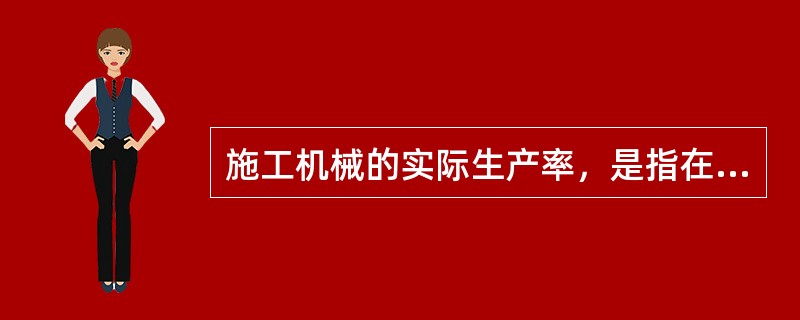 施工机械的实际生产率，是指在...